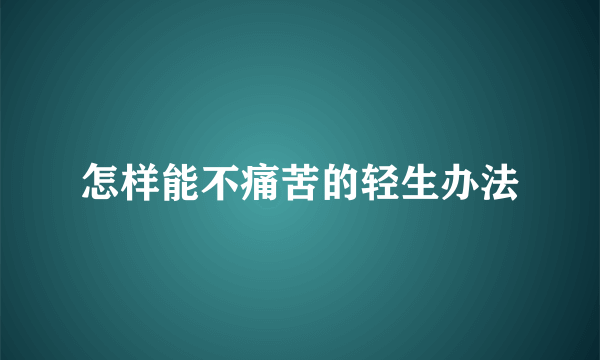 怎样能不痛苦的轻生办法